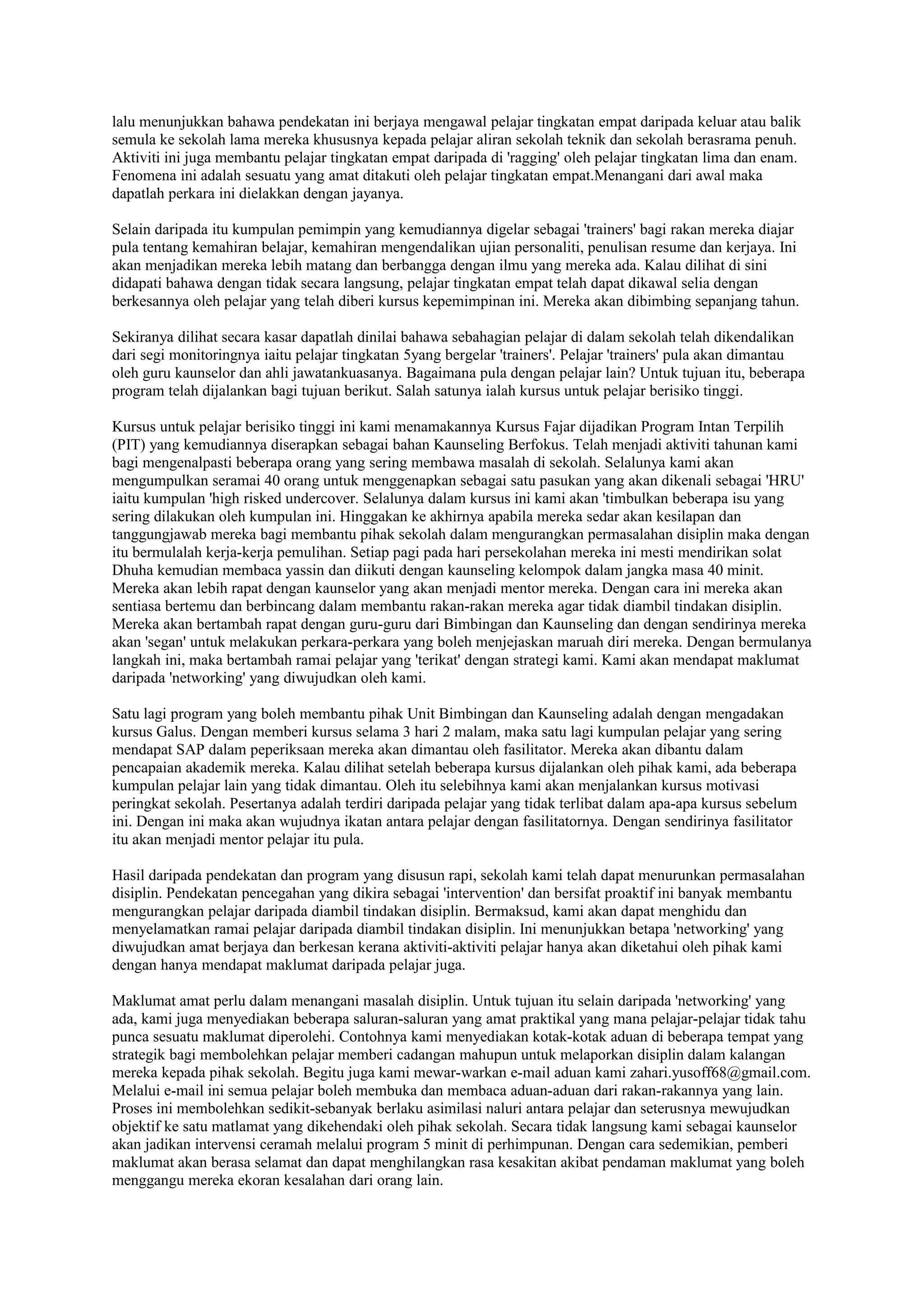 lalu menunjukkan bahawa pendekatan ini berjaya mengawal pelajar tingkatan empat daripada keluar atau balik semula ke sekolah lama mereka khususnya kepada pelajar aliran sekolah teknik dan sekolah berasrama penuh. Aktiviti ini juga membantu pelajar tingkatan empat daripada di 'ragging' oleh pelajar tingkatan lima dan enam. Fenomena ini adalah sesuatu yang amat ditakuti oleh pelajar tingkatan empat.Menangani dari awal maka dapatlah perkara ini dielakkan dengan jayanya.

Selain daripada itu kumpulan pemimpin yang kemudiannya digelar sebagai 'trainers' bagi rakan mereka diajar pula tentang kemahiran belajar, kemahiran mengendalikan ujian personaliti, penulisan resume dan kerjaya. Ini akan menjadikan mereka lebih matang dan berbangga dengan ilmu yang mereka ada. Kalau dilihat di sini didapati bahawa dengan tidak secara langsung, pelajar tingkatan empat telah dapat dikawal selia dengan berkesannya oleh pelajar yang telah diberi kursus kepemimpinan ini. Mereka akan dibimbing sepanjang tahun.

Sekiranya dilihat secara kasar dapatlah dinilai bahawa sebahagian pelajar di dalam sekolah telah dikendalikan dari segi monitoringnya iaitu pelajar tingkatan 5yang bergelar 'trainers'. Pelajar 'trainers' pula akan dimantau oleh guru kaunselor dan ahli jawatankuasanya. Bagaimana pula dengan pelajar lain? Untuk tujuan itu, beberapa program telah dijalankan bagi tujuan berikut. Salah satunya ialah kursus untuk pelajar berisiko tinggi.

Kursus untuk pelajar berisiko tinggi ini kami menamakannya Kursus Fajar dijadikan Program Intan Terpilih (PIT) yang kemudiannya diserapkan sebagai bahan Kaunseling Berfokus. Telah menjadi aktiviti tahunan kami bagi mengenalpasti beberapa orang yang sering membawa masalah di sekolah. Selalunya kami akan mengumpulkan seramai 40 orang untuk menggenapkan sebagai satu pasukan yang akan dikenali sebagai 'HRU' iaitu kumpulan 'high risked undercover. Selalunya dalam kursus ini kami akan 'timbulkan beberapa isu yang sering dilakukan oleh kumpulan ini. Hinggakan ke akhirnya apabila mereka sedar akan kesilapan dan tanggungjawab mereka bagi membantu pihak sekolah dalam mengurangkan permasalahan disiplin maka dengan itu bermulalah kerja-kerja pemulihan. Setiap pagi pada hari persekolahan mereka ini mesti mendirikan solat Dhuha kemudian membaca yassin dan diikuti dengan kaunseling kelompok dalam jangka masa 40 minit. Mereka akan lebih rapat dengan kaunselor yang akan menjadi mentor mereka. Dengan cara ini mereka akan sentiasa bertemu dan berbincang dalam membantu rakan-rakan mereka agar tidak diambil tindakan disiplin. Mereka akan bertambah rapat dengan guru-guru dari Bimbingan dan Kaunseling dan dengan sendirinya mereka akan 'segan' untuk melakukan perkara-perkara yang boleh menjejaskan maruah diri mereka. Dengan bermulanya langkah ini, maka bertambah ramai pelajar yang 'terikat' dengan strategi kami. Kami akan mendapat maklumat daripada 'networking' yang diwujudkan oleh kami.

Satu lagi program yang boleh membantu pihak Unit Bimbingan dan Kaunseling adalah dengan mengadakan kursus Galus. Dengan memberi kursus selama 3 hari 2 malam, maka satu lagi kumpulan pelajar yang sering mendapat SAP dalam peperiksaan mereka akan dimantau oleh fasilitator. Mereka akan dibantu dalam pencapaian akademik mereka. Kalau dilihat setelah beberapa kursus dijalankan oleh pihak kami, ada beberapa kumpulan pelajar lain yang tidak dimantau. Oleh itu selebihnya kami akan menjalankan kursus motivasi peringkat sekolah. Pesertanya adalah terdiri daripada pelajar yang tidak terlibat dalam apa-apa kursus sebelum ini. Dengan ini maka akan wujudnya ikatan antara pelajar dengan fasilitatornya. Dengan sendirinya fasilitator itu akan menjadi mentor pelajar itu pula.

Hasil daripada pendekatan dan program yang disusun rapi, sekolah kami telah dapat menurunkan permasalahan disiplin. Pendekatan pencegahan yang dikira sebagai 'intervention' dan bersifat proaktif ini banyak membantu mengurangkan pelajar daripada diambil tindakan disiplin. Bermaksud, kami akan dapat menghidu dan menyelamatkan ramai pelajar daripada diambil tindakan disiplin. Ini menunjukkan betapa 'networking' yang diwujudkan amat berjaya dan berkesan kerana aktiviti-aktiviti pelajar hanya akan diketahui oleh pihak kami dengan hanya mendapat maklumat daripada pelajar juga.

Maklumat amat perlu dalam menangani masalah disiplin. Untuk tujuan itu selain daripada 'networking' yang ada, kami juga menyediakan beberapa saluran-saluran yang amat praktikal yang mana pelajar-pelajar tidak tahu punca sesuatu maklumat diperolehi. Contohnya kami menyediakan kotak-kotak aduan di beberapa tempat yang strategik bagi membolehkan pelajar memberi cadangan mahupun untuk melaporkan disiplin dalam kalangan mereka kepada pihak sekolah. Begitu juga kami mewar-warkan e-mail aduan kami zahari.yusoff68@gmail.com. Melalui e-mail ini semua pelajar boleh membuka dan membaca aduan-aduan dari rakan-rakannya yang lain. Proses ini membolehkan sedikit-sebanyak berlaku asimilasi naluri antara pelajar dan seterusnya mewujudkan objektif ke satu matlamat yang dikehendaki oleh pihak sekolah. Secara tidak langsung kami sebagai kaunselor akan jadikan intervensi ceramah melalui program 5 minit di perhimpunan. Dengan cara sedemikian, pemberi maklumat akan berasa selamat dan dapat menghilangkan rasa kesakitan akibat pendaman maklumat yang boleh menggangu mereka ekoran kesalahan dari orang lain.